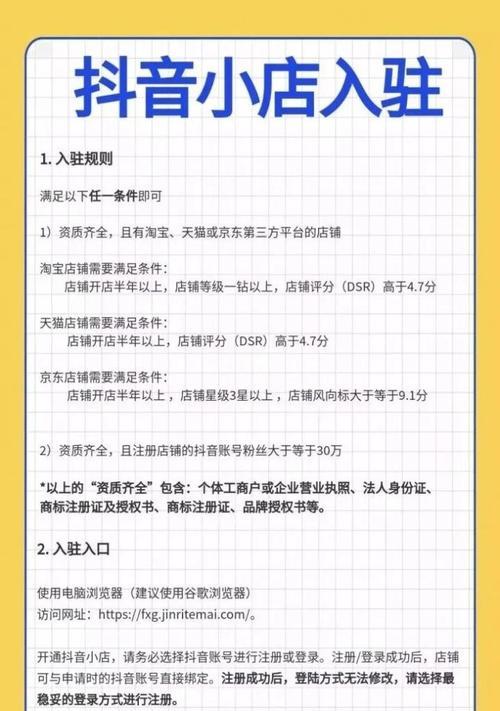 抖音小店入驻

1. 入驻规则

满足以下任一条件即可

1）资质齐全，且有淘宝、天猫或京东第三方平台的店铺

淘宝店铺需要满足条件：
店铺开店半年以上，店铺等级一钻以上，店铺评分（DSR）高于4.7分

天猫店铺需要满足条件：
店铺开店半年以上，店铺评分（DSR）高于4.7分

京东店铺需要满足条件：
店铺开店半年以上，店铺星级3星以上，店铺风向标大于等于9.1分

2）资质齐全，且注册店铺的抖音账号粉丝大于等于30万

*以上的“资质齐全”包含：个体工商户或企业营业执照、法人身份证、商标注册证及授权书、商标注册证、品牌授权书等。

2. 入驻入口

使用电脑浏览器（建议使用谷歌浏览器）
访问网址：https://fxg.jinritemai.com/。

开通抖音小店，请务必选择抖音账号进行注册或登录。注册/登录成功后，店铺可与申请时的抖音账号直接绑定。注册成功后，登陆方式无法修改，请选择最稳妥的登录方式进行注册。